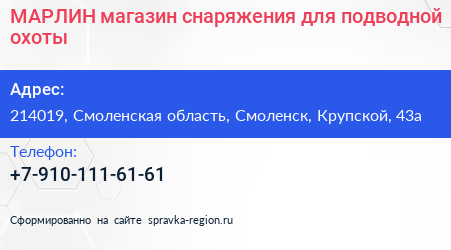 МАРЛИН магазин снаряжения для подводной охоты

Адрес:

214019, Смоленская область, Смоленск, Крупской, 43а

Телефон:

+7-910-111-61-61

Сформированно на сайте spravka-region.ru